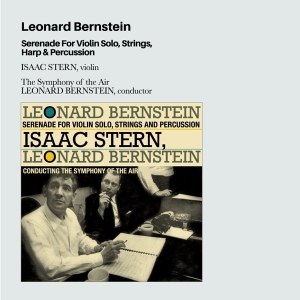 Leonard Bernstein

Serenade For Violin Solo, Strings, Harp & Percussion

ISAAC STERN, violin

The Symphony of the Air
LEONARD BERNSTEIN, conductor

LEONARD BERNSTEIN
SERENADE FOR VIOLIN SOLO, STRINGS AND PERCUSSION
ISAAC STERN,
LEONARD BERNSTEIN
CONDUCTING THE SYMPHONY OF THE AIR